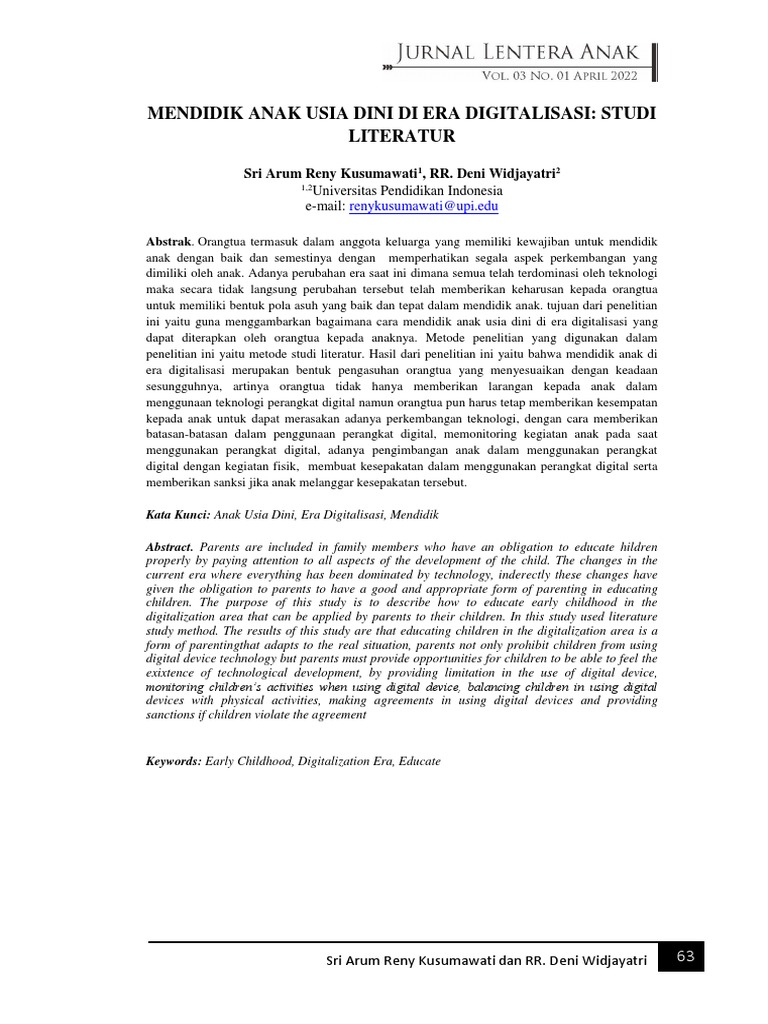 JURNAL LENTERA ANAK
VOL. 03 NO. 01 APRIL 2022

MENDIDIK ANAK USIA DINI DI ERA DIGITALISASI: STUDI LITERATUR

Sri Arum Reny Kusumawati$^1$, RR. Deni Widjayatri$^2$
$^{1,2}$Universitas Pendidikan Indonesia
e-mail: renykusumawati@upi.edu

Abstrak. Orangtua termasuk dalam anggota keluarga yang memiliki kewajiban untuk mendidik anak dengan baik dan semestinya dengan memperhatikan segala aspek perkembangan yang dimiliki oleh anak. Adanya perubahan era saat ini dimana semua telah terdominasi oleh teknologi maka secara tidak langsung perubahan tersebut telah memberikan keharusan kepada orangtua untuk memiliki bentuk pola asuh yang baik dan tepat dalam mendidik anak. tujuan dari penelitian ini yaitu guna menggambarkan bagaimana cara mendidik anak usia dini di era digitalisasi yang dapat diterapkan oleh orangtua kepada anaknya. Metode penelitian yang digunakan dalam penelitian ini yaitu metode studi literatur. Hasil dari penelitian ini yaitu bahwa mendidik anak di era digitalisasi merupakan bentuk pengasuhan orangtua yang menyesuaikan dengan keadaan sesungguhnya, artinya orangtua tidak hanya memberikan larangan kepada anak dalam menggunaan teknologi perangkat digital namun orangtua pun harus tetap memberikan kesempatan kepada anak untuk dapat merasakan adanya perkembangan teknologi, dengan cara memberikan batasan-batasan dalam penggunaan perangkat digital, memonitoring kegiatan anak pada saat menggunakan perangkat digital, adanya pengimbangan anak dalam menggunakan perangkat digital dengan kegiatan fisik, membuat kesepakatan dalam menggunakan perangkat digital serta memberikan sanksi jika anak melanggar kesepakatan tersebut.

Kata Kunci: Anak Usia Dini, Era Digitalisasi, Mendidik

Abstract. Parents are included in family members who have an obligation to educate hildren properly by paying attention to all aspects of the development of the child. The changes in the current era where everything has been dominated by technology, inderectly these changes have given the obligation to parents to have a good and appropriate form of parenting in educating children. The purpose of this study is to describe how to educate early childhood in the digitalization area that can be applied by parents to their children. In this study used literature study method. The results of this study are that educating children in the digitalization area is a form of parentingthat adapts to the real situation, parents not only prohibit children from using digital device technology but parents must provide opportunities for children to be able to feel the exixtence of technological development, by providing limitation in the use of digital device, monitoring children's activities when using digital device, balancing children in using digital devices with physical activities, making agreements in using digital devices and providing sanctions if children violate the agreement

Keywords: Early Childhood, Digitalization Era, Educate

Sri Arum Reny Kusumawati dan RR. Deni Widjayatri 63